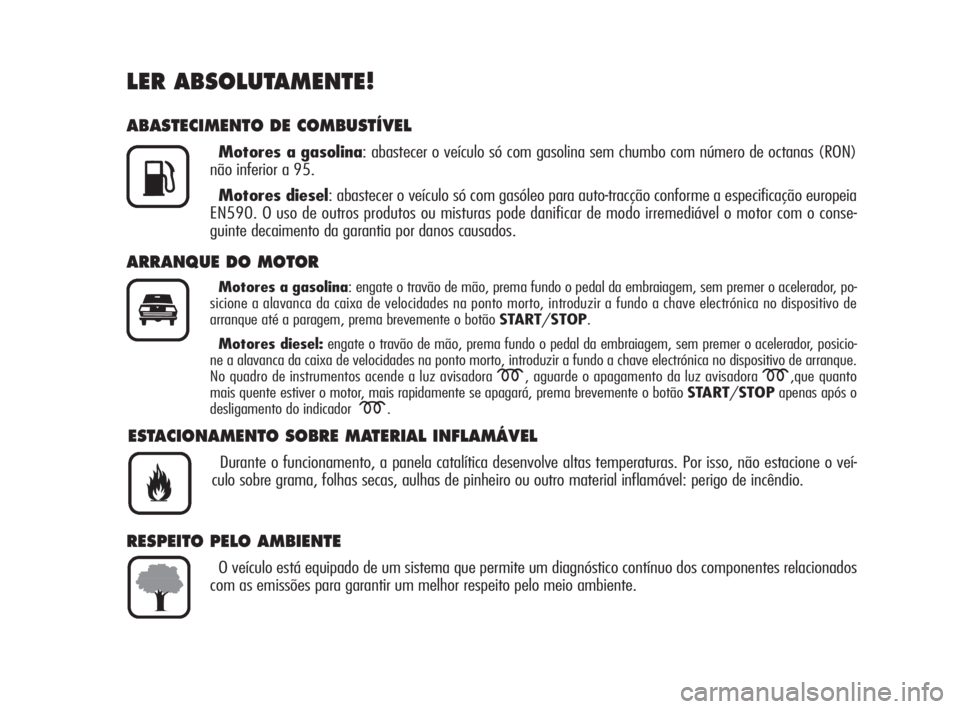 LER ABSOLUTAMENTE!

ABASTECIMENTO DE COMBUSTÍVEL

Motores a gasolina: abastecer o veículo só com gasolina sem chumbo com número de octanas (RON) não inferior a 95.

Motores diesel: abastecer o veículo só com gasóleo para auto-tracção conforme a especificação europeia EN590. O uso de outros produtos ou misturas pode danificar de modo irremediável o motor com o conseguinte decaimento da garantia por danos causados.

ARRANQUE DO MOTOR

Motores a gasolina: engate o travão de mão, prema fundo o pedal da embraiagem, sem premer o acelerador, posicione a alavanca da caixa de velocidades na ponto morto, introduzir a fundo a chave electrónica no dispositivo de arranque até a paragem, prema brevemente o botão START/STOP.

Motores diesel: engate o travão de mão, prema fundo o pedal da embraiagem, sem premer o acelerador, posicione a alavanca da caixa de velocidades na ponto morto, introduzir a fundo a chave electrónica no dispositivo de arranque. No quadro de instrumentos acende a luz avisadora , aguarde o apagamento da luz avisadora ,que quanto mais quente estiver o motor, mais rapidamente se apagará, prema brevemente o botão START/STOP apenas após o desligamento do indicador .

ESTACIONAMENTO SOBRE MATERIAL INFLAMÁVEL

Durante o funcionamento, a panela catalítica desenvolve altas temperaturas. Por isso, não estacione o veículo sobre grama, folhas secas, aulhas de pinheiro ou outro material inflamável: perigo de incêndio.

RESPEITO PELO AMBIENTE

O veículo está equipado de um sistema que permite um diagnóstico contínuo dos componentes relacionados com as emissões para garantir um melhor respeito pelo meio ambiente.

carmanualsonline.info